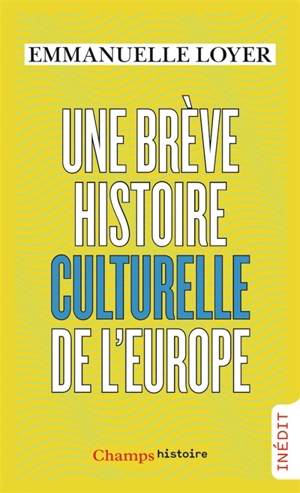 EMMANUELLE LOYER

UNE BRÈVE HISTOIRE CULTURELLE DE L'EUROPE

Champs histoire

INÉDIT